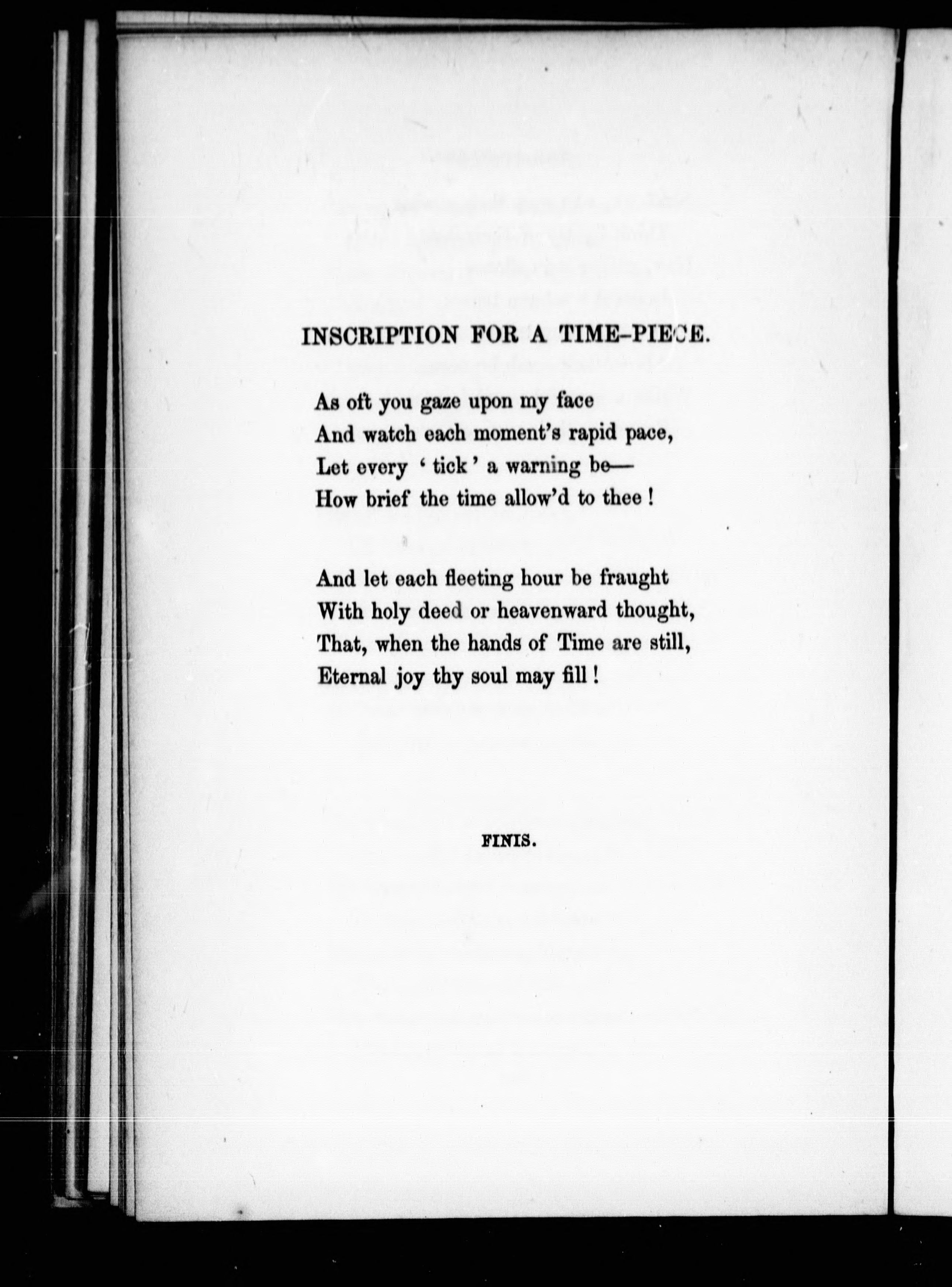 INSCRIPTION FOR A TIME-PIECE.

As oft you gaze upon my face
And watch each moment's rapid pace,
Let every ' tick ' a warning be—
How brief the time allow'd to thee !

And let each fleeting hour be fraught
With holy deed or heavenward thought,
That, when the hands of Time are still,
Eternal joy thy soul may fill !

FINIS.